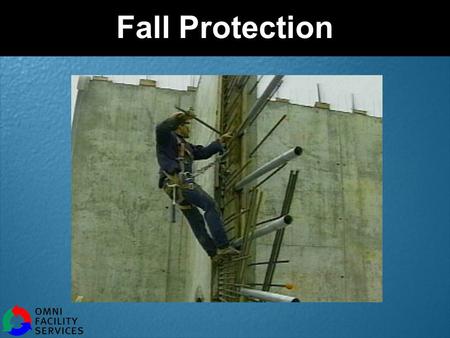 Fall Protection

OMNI
FACILITY
SERVICES